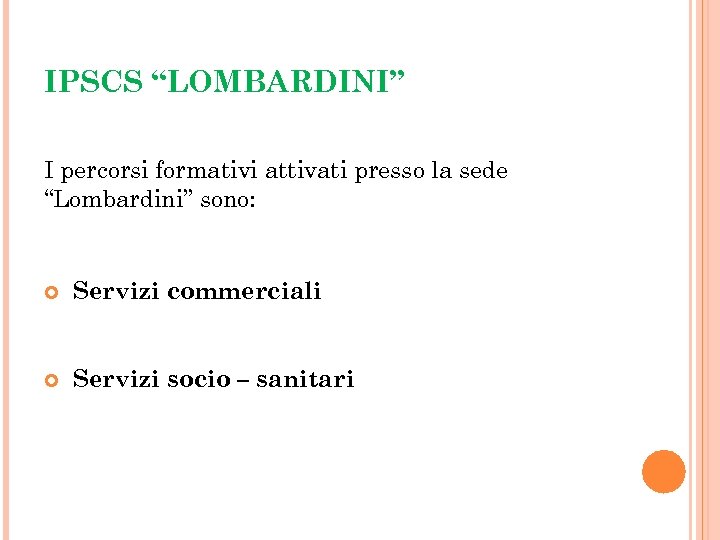 IPSCS “LOMBARDINI”

I percorsi formativi attivati presso la sede “Lombardini” sono:

Servizi commerciali

Servizi socio – sanitari